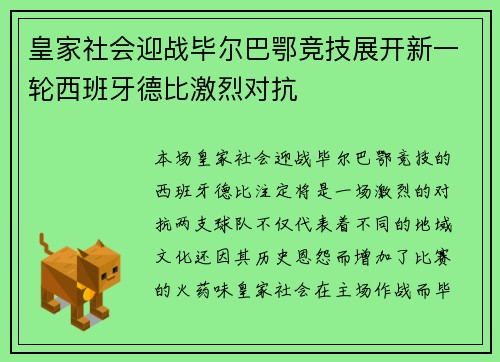 皇家社会迎战毕尔巴鄂竞技展开新一轮西班牙德比激烈对抗

本场皇家社会迎战毕尔巴鄂竞技的西班牙德比注定将是一场激烈的对抗两支球队不仅代表着不同的地域文化还因其历史恩怨而增加了比赛的火药味皇家社会在主场作战而毕